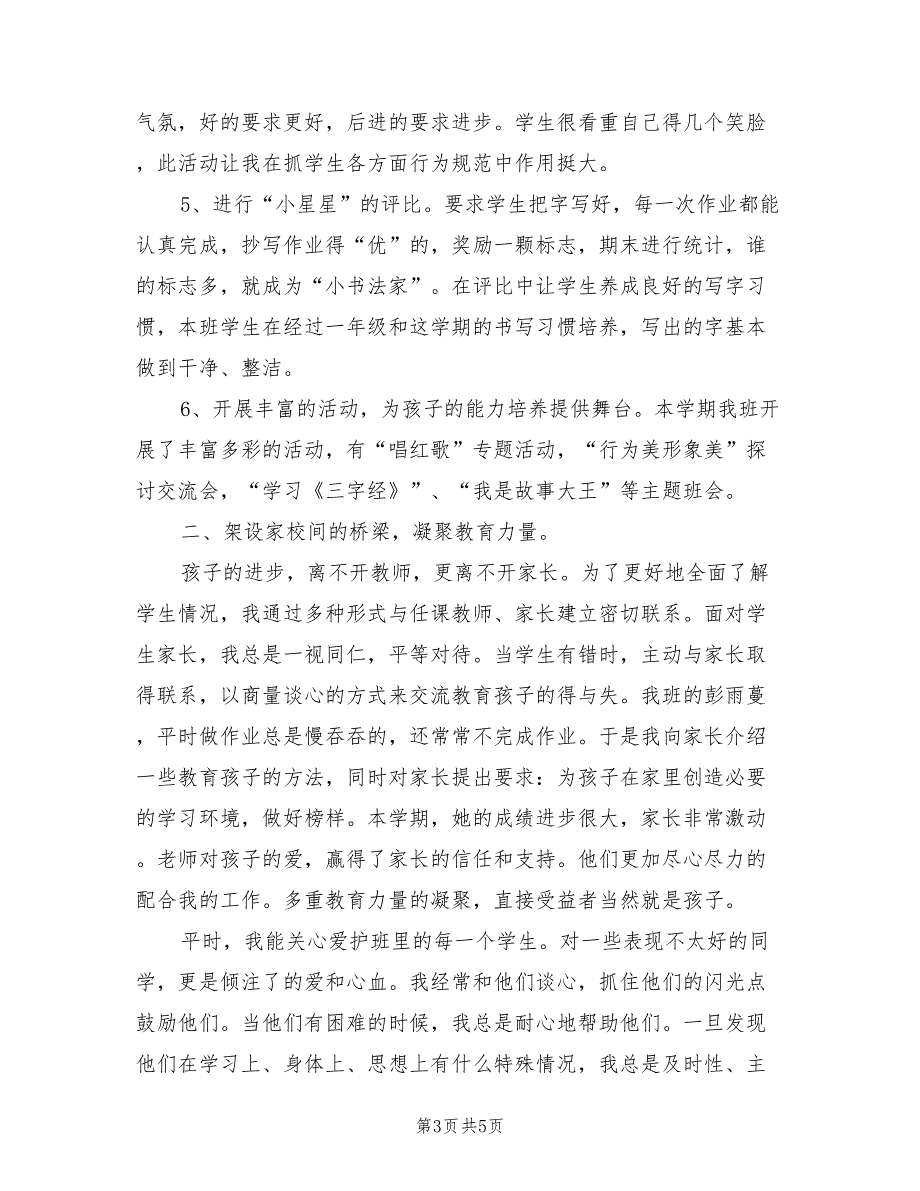 气氛，好的要求更好，后进的要求进步。学生很看重自己得几个笑脸，此活动让我在抓学生各方面行为规范中作用挺大。

5、进行“小星星”的评比。要求学生把字写好，每一次作业都能认真完成，抄写作业得“优”的，奖励一颗标志，期末进行统计，谁的标志多，就成为“小书法家”。在评比中让学生养成良好的写字习惯，本班学生在经过一年级和这学期的书写习惯培养，写出的字基本做到干净、整洁。

6、开展丰富的活动，为孩子的能力培养提供舞台。本学期我班开展了丰富多彩的活动，有“唱红歌”专题活动，“行为美形象美”探讨交流会，“学习《三字经》”、“我是故事大王”等主题班会。

二、架设家校间的桥梁，凝聚教育力量。

孩子的进步，离不开教师，更离不开家长。为了更好地全面了解学生情况，我通过多种形式与任课教师、家长建立密切联系。面对学生家长，我总是一视同仁，平等对待。当学生有错时，主动与家长取得联系，以商量谈心的方式来交流教育孩子的得与失。我班的彭雨蔓，平时做作业总是慢吞吞的，还常常不完成作业。于是我向家长介绍一些教育孩子的方法，同时对家长提出要求：为孩子在家里创造必要的学习环境，做好榜样。本学期，她的成绩进步很大，家长非常激动。老师对孩子的爱，赢得了家长的信任和支持。他们更加尽心尽力的配合我的工作。多重教育力量的凝聚，直接受益者当然就是孩子。

平时，我能关心爱护班里的每一个学生。对一些表现不太好的同学，更是倾注了的爱和心血。我经常和他们谈心，抓住他们的闪光点鼓励他们。当他们有困难的时候，我总是耐心地帮助他们。一旦发现他们在学习上、身体上、思想上有什么特殊情况，我总是及时性、主

第3页 共5页